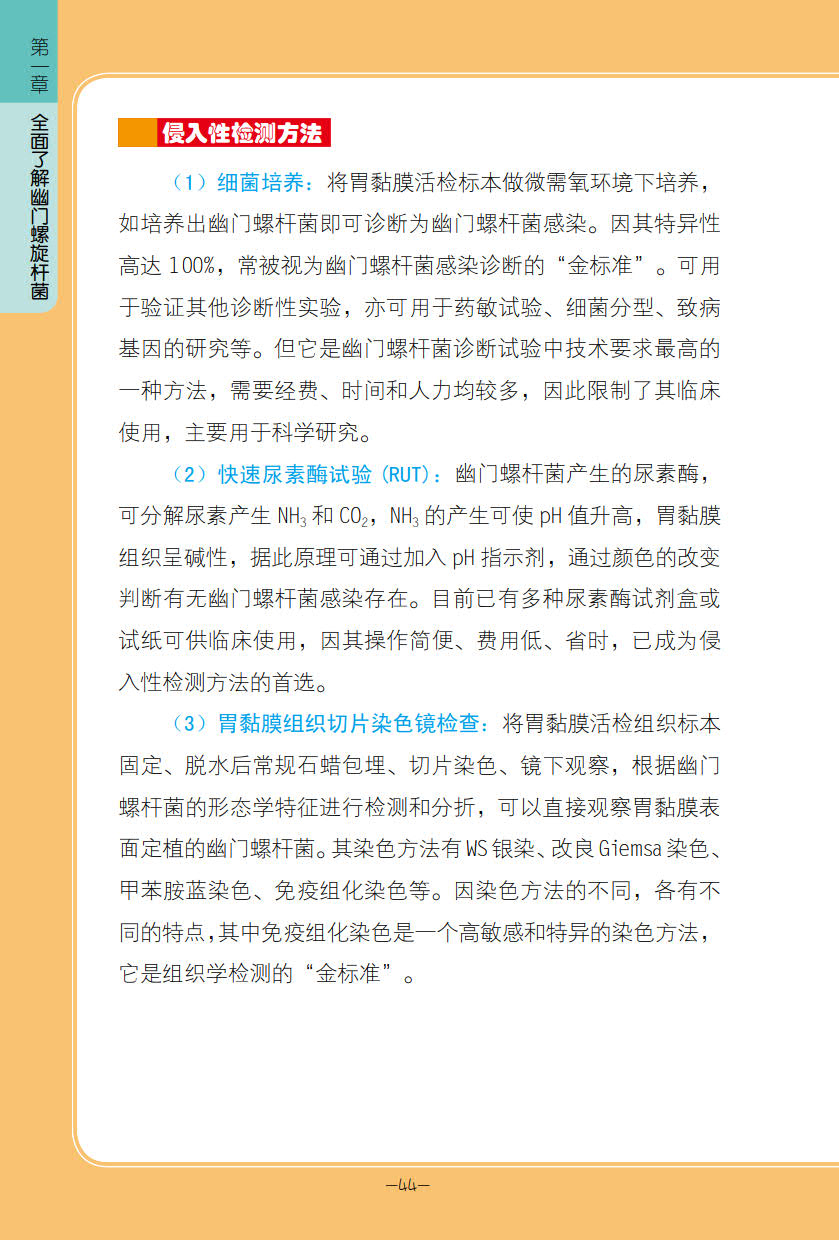 第一章

全面了解幽门螺旋杆菌

侵入性检测方法

（1）细菌培养：将胃黏膜活检标本做微需氧环境下培养，如培养出幽门螺杆菌即可诊断为幽门螺杆菌感染。因其特异性高达 100%，常被视为幽门螺杆菌感染诊断的“金标准”。可用于验证其他诊断性实验，亦可用于药敏试验、细菌分型、致病基因的研究等。但它是幽门螺杆菌诊断试验中技术要求最高的一种方法，需要经费、时间和人力均较多，因此限制了其临床使用，主要用于科学研究。

（2）快速尿素酶试验（RUT）：幽门螺杆菌产生的尿素酶，可分解尿素产生 $NH_3$ 和 $CO_2$，$NH_3$ 的产生可使 pH 值升高，胃黏膜组织呈碱性，据此原理可通过加入 pH 指示剂，通过颜色的改变判断有无幽门螺杆菌感染存在。目前已有多种尿素酶试剂盒或试纸可供临床使用，因其操作简便、费用低、省时，已成为侵入性检测方法的首选。

（3）胃黏膜组织切片染色镜检查：将胃黏膜活检组织标本固定、脱水后常规石蜡包埋、切片染色、镜下观察，根据幽门螺杆菌的形态学特征进行检测和分析，可以直接观察胃黏膜表面定植的幽门螺杆菌。其染色方法有 WS 银染、改良 Giemsa 染色、甲苯胺蓝染色、免疫组化染色等。因染色方法的不同，各有不同的特点，其中免疫组化染色是一个高敏感和特异的染色方法，它是组织学检测的“金标准”。

—44—